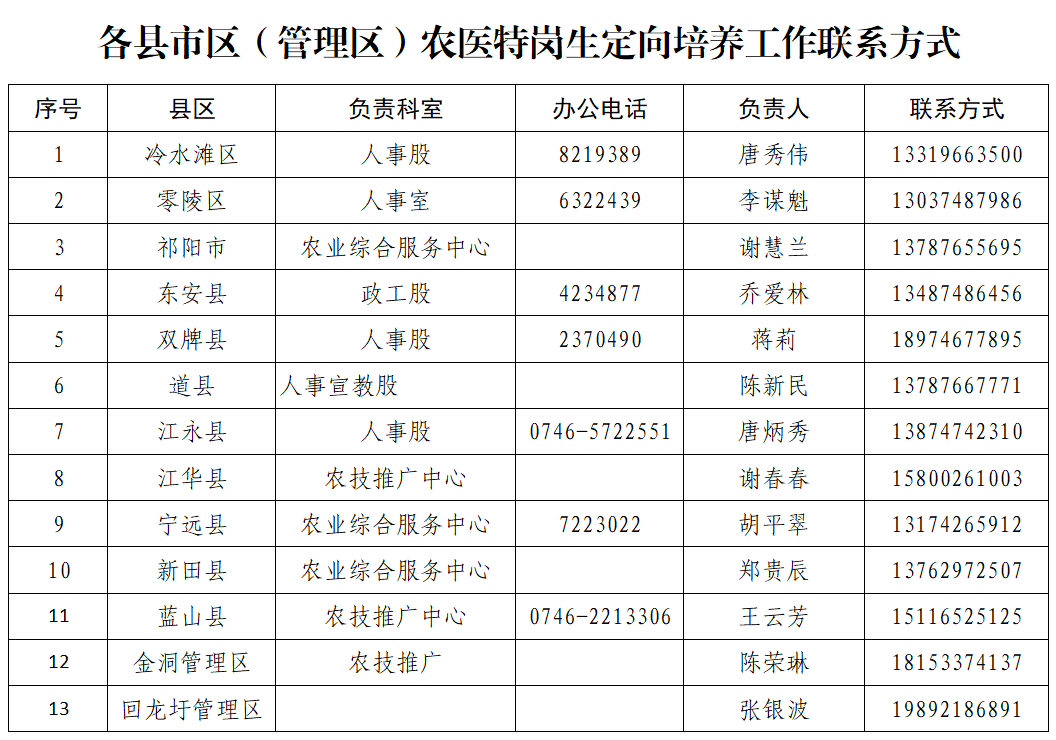 各县市区（管理区）农医特岗生定向培养工作联系方式

| 序号 | 县区 | 负责科室 | 办公电话 | 负责人 | 联系方式 |
|---|---|---|---|---|---|
| 1 | 冷水滩区 | 人事股 | 8219389 | 唐秀伟 | 13319663500 |
| 2 | 零陵区 | 人事室 | 6322439 | 李谋魁 | 13037487986 |
| 3 | 祁阳市 | 农业综合服务中心 | | 谢慧兰 | 13787655695 |
| 4 | 东安县 | 政工股 | 4234877 | 乔爱林 | 13487486456 |
| 5 | 双牌县 | 人事股 | 2370490 | 蒋莉 | 18974677895 |
| 6 | 道县 | 人事宣教股 | | 陈新民 | 13787667771 |
| 7 | 江永县 | 人事股 | 0746-5722551 | 唐炳秀 | 13874742310 |
| 8 | 江华县 | 农技推广中心 | | 谢春春 | 15800261003 |
| 9 | 宁远县 | 农业综合服务中心 | 7223022 | 胡平翠 | 13174265912 |
| 10 | 新田县 | 农业综合服务中心 | | 郑贵辰 | 13762972507 |
| 11 | 蓝山县 | 农技推广中心 | 0746-2213306 | 王云芳 | 15116525125 |
| 12 | 金洞管理区 | 农技推广 | | 陈荣琳 | 18153374137 |
| 13 | 回龙圩管理区 | | | 张银波 | 19892186891 |